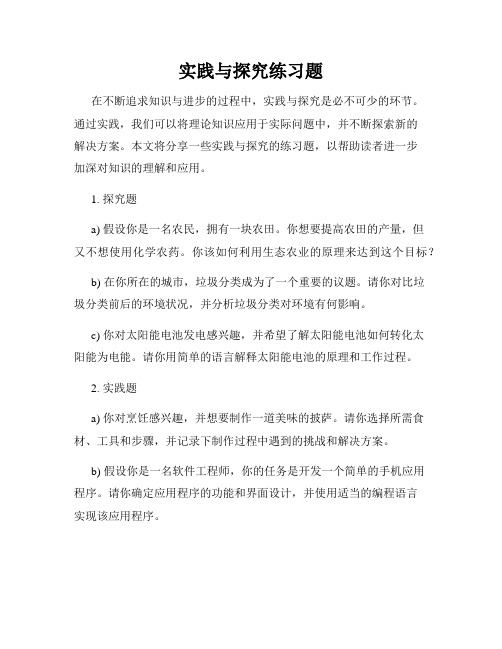 实践与探究练习题

在不断追求知识与进步的过程中，实践与探究是必不可少的环节。通过实践，我们可以将理论知识应用于实际问题中，并不断探索新的解决方案。本文将分享一些实践与探究的练习题，以帮助读者进一步加深对知识的理解和应用。

1. 探究题

a) 假设你是一名农民，拥有一块农田。你想要提高农田的产量，但又不想使用化学农药。你该如何利用生态农业的原理来达到这个目标？

b) 在你所在的城市，垃圾分类成为了一个重要的议题。请你对比垃圾分类前后的环境状况，并分析垃圾分类对环境有何影响。

c) 你对太阳能电池发电感兴趣，并希望了解太阳能电池如何转化太阳能为电能。请你用简单的语言解释太阳能电池的原理和工作过程。

2. 实践题

a) 你对烹饪感兴趣，并想要制作一道美味的披萨。请你选择所需食材、工具和步骤，并记录下制作过程中遇到的挑战和解决方案。

b) 假设你是一名软件工程师，你的任务是开发一个简单的手机应用程序。请你确定应用程序的功能和界面设计，并使用适当的编程语言实现该应用程序。